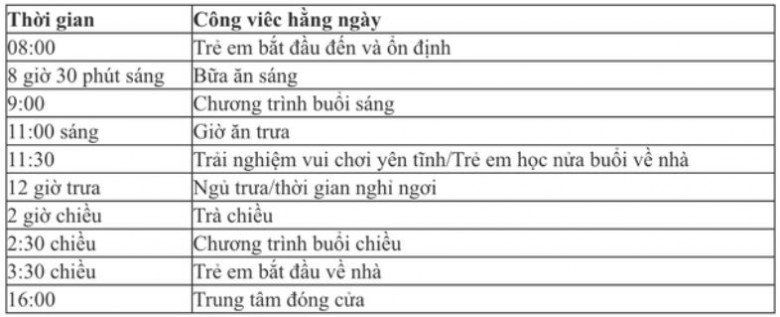 | Thời gian | Công việc hằng ngày |
|---|---|
| 08:00 | Trẻ em bắt đầu đến và ổn định |
| 8 giờ 30 phút sáng | Bữa ăn sáng |
| 9:00 | Chương trình buổi sáng |
| 11:00 sáng | Giờ ăn trưa |
| 11:30 | Trải nghiệm vui chơi yên tĩnh/Trẻ em học nửa buổi về nhà |
| 12 giờ trưa | Ngủ trưa/thời gian nghỉ ngơi |
| 2 giờ chiều | Trà chiều |
| 2:30 chiều | Chương trình buổi chiều |
| 3:30 chiều | Trẻ em bắt đầu về nhà |
| 16:00 | Trung tâm đóng cửa |